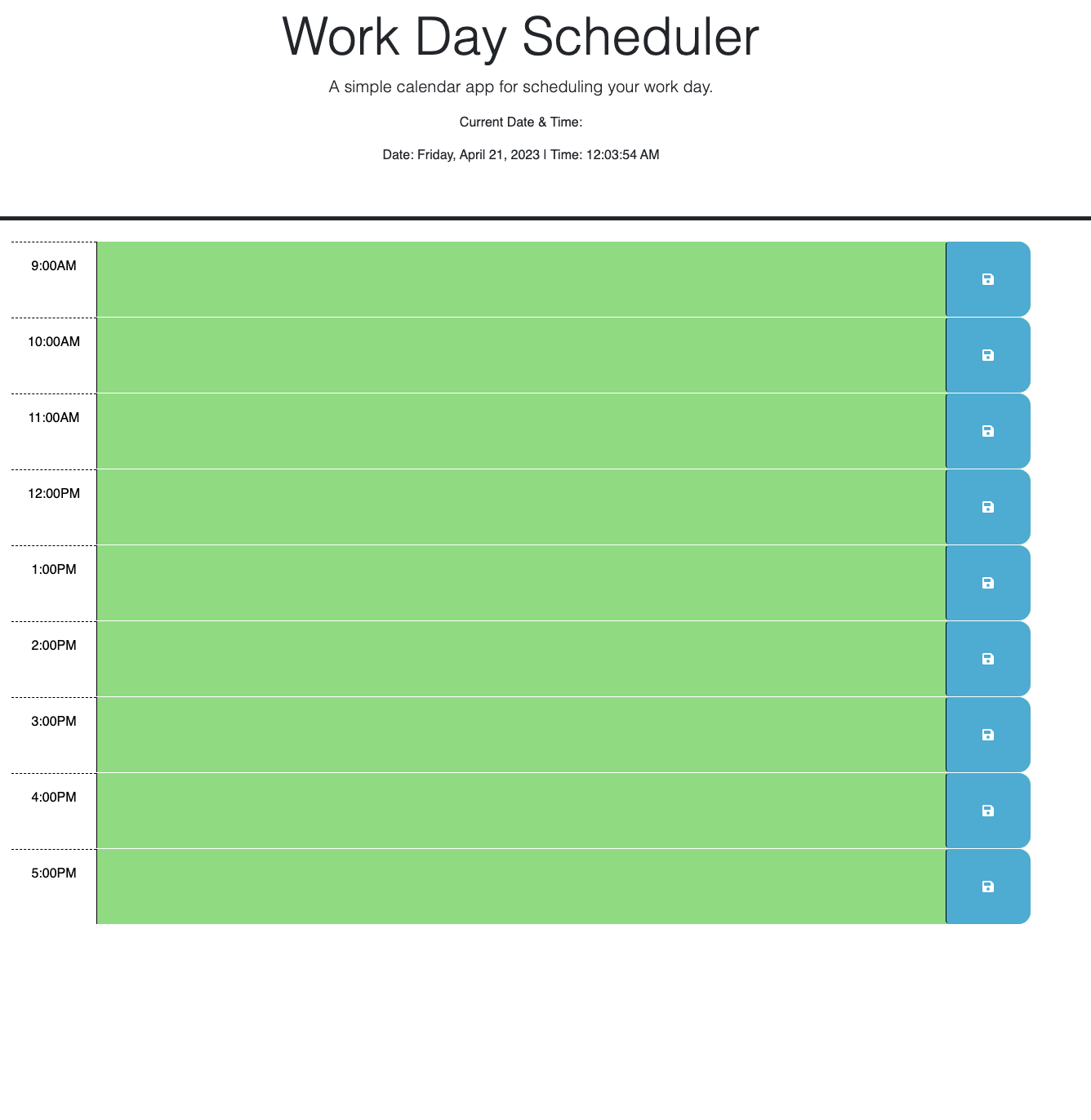 Work Day Scheduler

A simple calendar app for scheduling your work day.

Current Date & Time:

Date: Friday, April 21, 2023 | Time: 12:03:54 AM

9:00AM

10:00AM

11:00AM

12:00PM

1:00PM

2:00PM

3:00PM

4:00PM

5:00PM